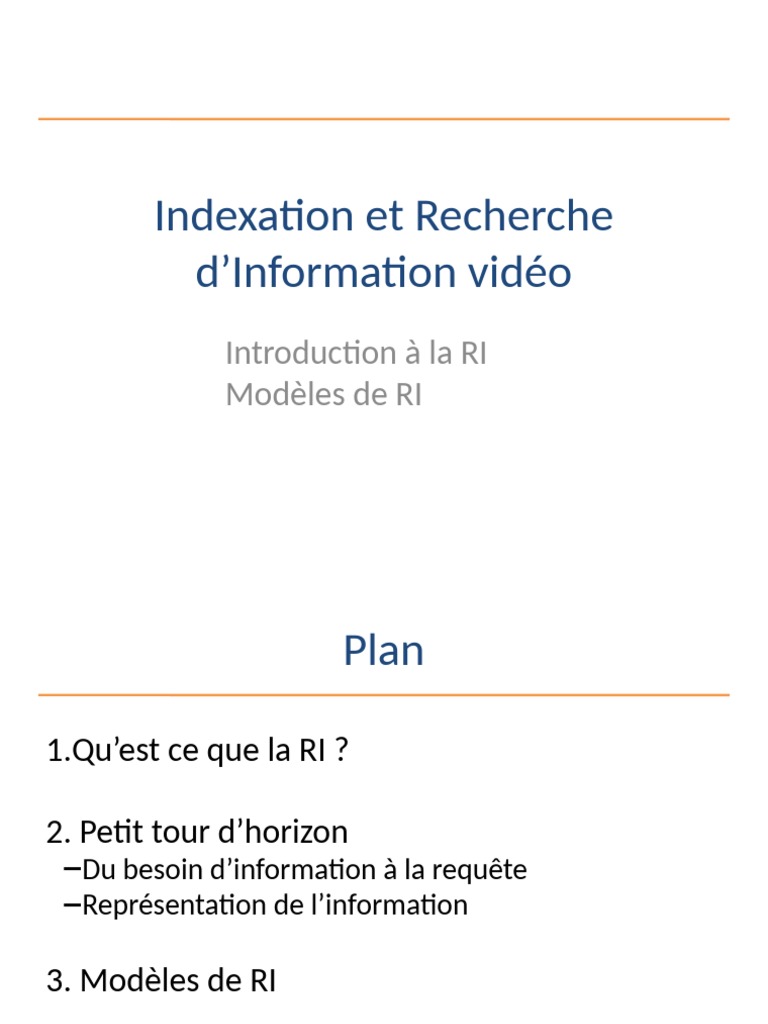 Indexation et Recherche d'Information vidéo

Introduction à la RI
Modèles de RI

Plan

1.Qu'est ce que la RI ?

2. Petit tour d'horizon
- Du besoin d'information à la requête
- Représentation de l'information

3. Modèles de RI